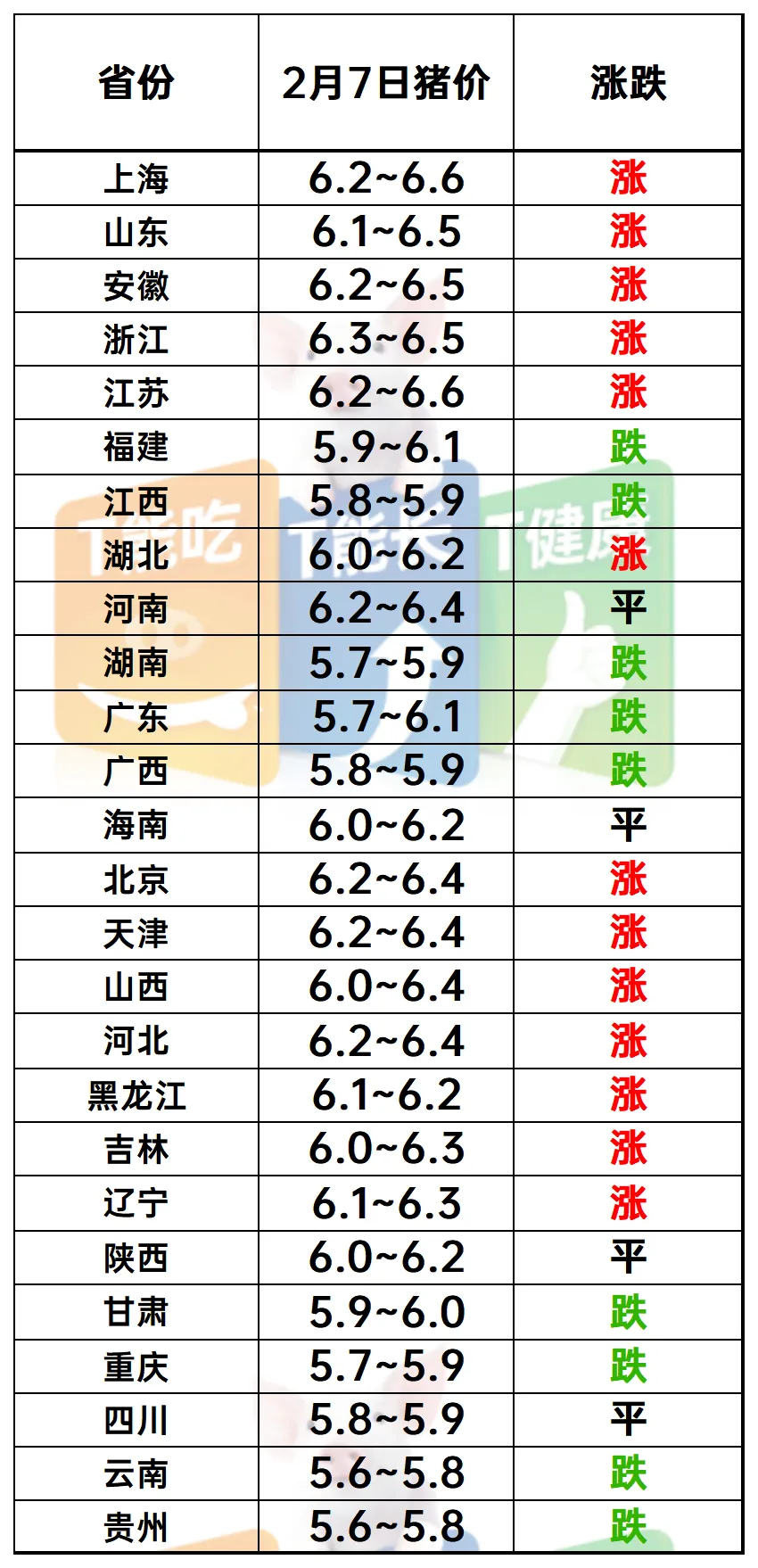 | 省份 | 2月7日猪价 | 涨跌 |
|---|---|---|
| 上海 | 6.2~6.6 | 涨 |
| 山东 | 6.1~6.5 | 涨 |
| 安徽 | 6.2~6.5 | 涨 |
| 浙江 | 6.3~6.5 | 涨 |
| 江苏 | 6.2~6.6 | 涨 |
| 福建 | 5.9~6.1 | 跌 |
| 江西 | 5.8~5.9 | 跌 |
| 湖北 | 6.0~6.2 | 涨 |
| 河南 | 6.2~6.4 | 平 |
| 湖南 | 5.7~5.9 | 跌 |
| 广东 | 5.7~6.1 | 跌 |
| 广西 | 5.8~5.9 | 跌 |
| 海南 | 6.0~6.2 | 平 |
| 北京 | 6.2~6.4 | 涨 |
| 天津 | 6.2~6.4 | 涨 |
| 山西 | 6.0~6.4 | 涨 |
| 河北 | 6.2~6.4 | 涨 |
| 黑龙江 | 6.1~6.2 | 涨 |
| 吉林 | 6.0~6.3 | 涨 |
| 辽宁 | 6.1~6.3 | 涨 |
| 陕西 | 6.0~6.2 | 平 |
| 甘肃 | 5.9~6.0 | 跌 |
| 重庆 | 5.7~5.9 | 跌 |
| 四川 | 5.8~5.9 | 平 |
| 云南 | 5.6~5.8 | 跌 |
| 贵州 | 5.6~5.8 | 跌 |

T能吃 T能长 T健康